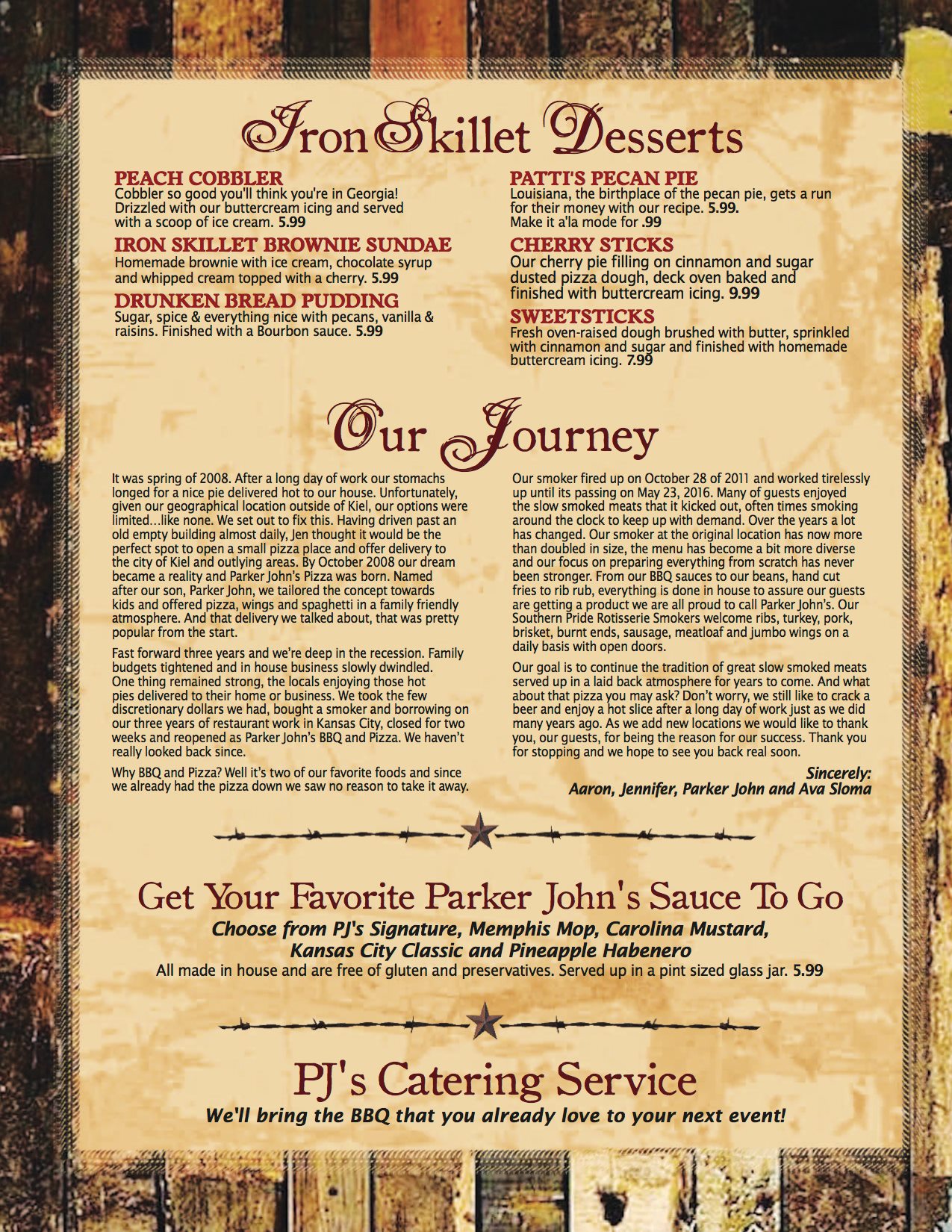 Iron Skillet Desserts

PEACH COBBLER
Cobbler so good you'll think you're in Georgia! Drizzled with our buttercream icing and served with a scoop of ice cream. 5.99

IRON SKILLET BROWNIE SUNDAE
Homemade brownie with ice cream, chocolate syrup and whipped cream topped with a cherry. 5.99

DRUNKEN BREAD PUDDING
Sugar, spice & everything nice with pecans, vanilla & raisins. Finished with a Bourbon sauce. 5.99

PATTI'S PECAN PIE
Louisiana, the birthplace of the pecan pie, gets a run for their money with our recipe. 5.99.
Make it a'la mode for .99

CHERRY STICKS
Our cherry pie filling on cinnamon and sugar dusted pizza dough, deck oven baked and finished with buttercream icing. 9.99

SWEETSTICKS
Fresh oven-raised dough brushed with butter, sprinkled with cinnamon and sugar and finished with homemade buttercream icing. 7.99

Our Journey

It was spring of 2008. After a long day of work our stomachs longed for a nice pie delivered hot to our house. Unfortunately, given our geographical location outside of Kiel, our options were limited…like none. We set out to fix this. Having driven past an old empty building almost daily, Jen thought it would be the perfect spot to open a small pizza place and offer delivery to the city of Kiel and outlying areas. By October 2008 our dream became a reality and Parker John's Pizza was born. Named after our son, Parker John, we tailored the concept towards kids and offered pizza, wings and spaghetti in a family friendly atmosphere. And that delivery we talked about, that was pretty popular from the start.

Fast forward three years and we're deep in the recession. Family budgets tightened and in house business slowly dwindled. One thing remained strong, the locals enjoying those hot pies delivered to their home or business. We took the few discretionary dollars we had, bought a smoker and borrowing on our three years of restaurant work in Kansas City, closed for two weeks and reopened as Parker John's BBQ and Pizza. We haven't really looked back since.

Why BBQ and Pizza? Well it's two of our favorite foods and since we already had the pizza down we saw no reason to take it away.

Our smoker fired up on October 28 of 2011 and worked tirelessly up until its passing on May 23, 2016. Many of guests enjoyed the slow smoked meats that it kicked out, often times smoking around the clock to keep up with demand. Over the years a lot has changed. Our smoker at the original location has now more than doubled in size, the menu has become a bit more diverse and our focus on preparing everything from scratch has never been stronger. From our BBQ sauces to our beans, hand cut fries to rib rub, everything is done in house to assure our guests are getting a product we are all proud to call Parker John's. Our Southern Pride Rotisserie Smokers welcome ribs, turkey, pork, brisket, burnt ends, sausage, meatloaf and jumbo wings on a daily basis with open doors.

Our goal is to continue the tradition of great slow smoked meats served up in a laid back atmosphere for years to come. And what about that pizza you may ask? Don't worry, we still like to crack a beer and enjoy a hot slice after a long day of work just as we did many years ago. As we add new locations we would like to thank you, our guests, for being the reason for our success. Thank you for stopping and we hope to see you back real soon.

Sincerely:
Aaron, Jennifer, Parker John and Ava Sloma

Get Your Favorite Parker John's Sauce To Go
Choose from PJ's Signature, Memphis Mop, Carolina Mustard, Kansas City Classic and Pineapple Habenero
All made in house and are free of gluten and preservatives. Served up in a pint sized glass jar. 5.99

PJ's Catering Service
We'll bring the BBQ that you already love to your next event!